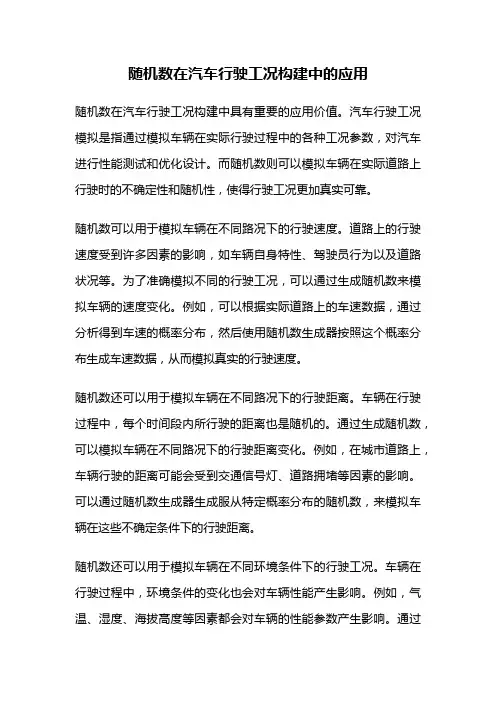 随机数在汽车行驶工况构建中的应用

随机数在汽车行驶工况构建中具有重要的应用价值。汽车行驶工况模拟是指通过模拟车辆在实际行驶过程中的各种工况参数，对汽车进行性能测试和优化设计。而随机数则可以模拟车辆在实际道路上行驶时的不确定性和随机性，使得行驶工况更加真实可靠。

随机数可以用于模拟车辆在不同路况下的行驶速度。道路上的行驶速度受到许多因素的影响，如车辆自身特性、驾驶员行为以及道路状况等。为了准确模拟不同的行驶工况，可以通过生成随机数来模拟车辆的速度变化。例如，可以根据实际道路上的车速数据，通过分析得到车速的概率分布，然后使用随机数生成器按照这个概率分布生成车速数据，从而模拟真实的行驶速度。

随机数还可以用于模拟车辆在不同路况下的行驶距离。车辆在行驶过程中，每个时间段内所行驶的距离也是随机的。通过生成随机数，可以模拟车辆在不同路况下的行驶距离变化。例如，在城市道路上，车辆行驶的距离可能会受到交通信号灯、道路拥堵等因素的影响。可以通过随机数生成器生成服从特定概率分布的随机数，来模拟车辆在这些不确定条件下的行驶距离。

随机数还可以用于模拟车辆在不同环境条件下的行驶工况。车辆在行驶过程中，环境条件的变化也会对车辆性能产生影响。例如，气温、湿度、海拔高度等因素都会对车辆的性能参数产生影响。通过